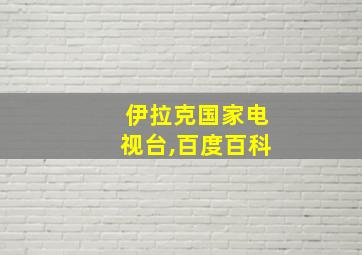 伊拉克国家电视台,百度百科